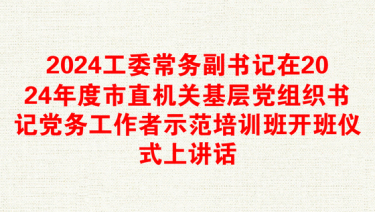 2024工委常务副书记在2024年度市直机关基层党组织书记党务工作者示范培训班开班仪式上讲话